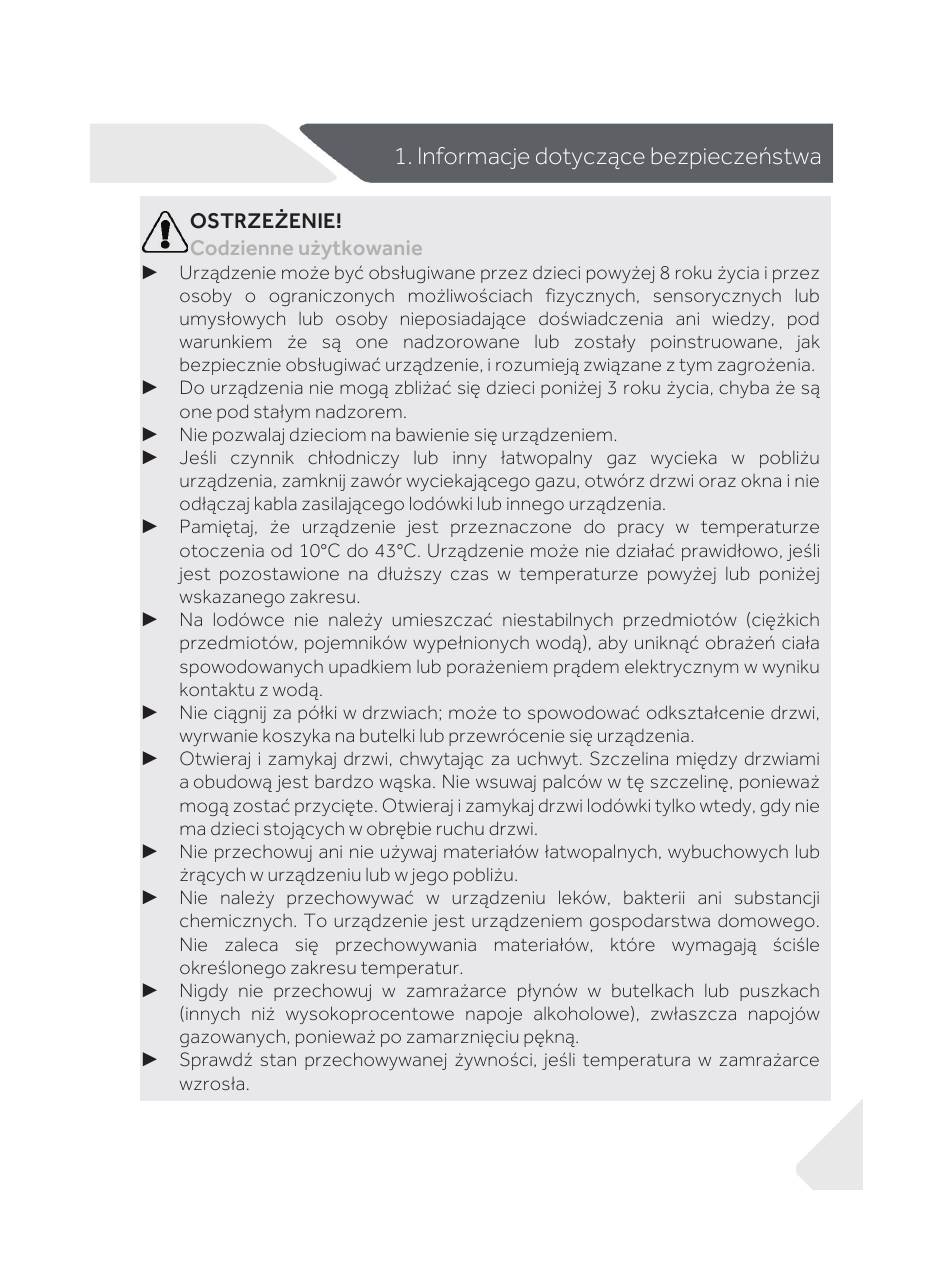 1. Informacje dotyczące bezpieczeństwa

OSTRZEŻENIE!
Codzienne użytkowanie

► Urządzenie może być obsługiwane przez dzieci powyżej 8 roku życia i przez osoby o ograniczonych możliwościach fizycznych, sensorycznych lub umysłowych lub osoby nieposiadające doświadczenia ani wiedzy, pod warunkiem że są one nadzorowane lub zostały poinstruowane, jak bezpiecznie obsługiwać urządzenie, i rozumieją związane z tym zagrożenia.
► Do urządzenia nie mogą zbliżać się dzieci poniżej 3 roku życia, chyba że są one pod stałym nadzorem.
► Nie pozwalaj dzieciom na bawienie się urządzeniem.
► Jeśli czynnik chłodniczy lub inny łatwopalny gaz wycieka w pobliżu urządzenia, zamknij zawór wyciekającego gazu, otwórz drzwi oraz okna i nie odłączaj kabla zasilającego lodówki lub innego urządzenia.
► Pamiętaj, że urządzenie jest przeznaczone do pracy w temperaturze otoczenia od 10°C do 43°C. Urządzenie może nie działać prawidłowo, jeśli jest pozostawione na dłuższy czas w temperaturze powyżej lub poniżej wskazanego zakresu.
► Na lodówce nie należy umieszczać niestabilnych przedmiotów (ciężkich przedmiotów, pojemników wypełnionych wodą), aby uniknąć obrażeń ciała spowodowanych upadkiem lub porażeniem prądem elektrycznym w wyniku kontaktu z wodą.
► Nie ciągnij za półki w drzwiach; może to spowodować odkształcenie drzwi, wyrwanie koszyka na butelki lub przewrócenie się urządzenia.
► Otwieraj i zamykaj drzwi, chwytając za uchwyt. Szczelina między drzwiami a obudową jest bardzo wąska. Nie wsuwaj palców w tę szczelinę, ponieważ mogą zostać przycięte. Otwieraj i zamykaj drzwi lodówki tylko wtedy, gdy nie ma dzieci stojących w obrębie ruchu drzwi.
► Nie przechowuj ani nie używaj materiałów łatwopalnych, wybuchowych lub żrących w urządzeniu lub w jego pobliżu.
► Nie należy przechowywać w urządzeniu leków, bakterii ani substancji chemicznych. To urządzenie jest urządzeniem gospodarstwa domowego. Nie zaleca się przechowywania materiałów, które wymagają ściśle określonego zakresu temperatur.
► Nigdy nie przechowuj w zamrażarce płynów w butelkach lub puszkach (innych niż wysokoprocentowe napoje alkoholowe), zwłaszcza napojów gazowanych, ponieważ po zamarznięciu pękną.
► Sprawdź stan przechowywanej żywności, jeśli temperatura w zamrażarce wzrosła.